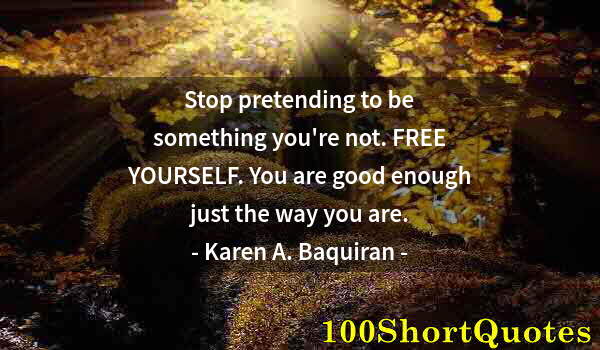 Stop pretending to be something you're not. FREE YOURSELF. You are good enough just the way you are.
- Karen A. Baquiran -

100ShortQuotes